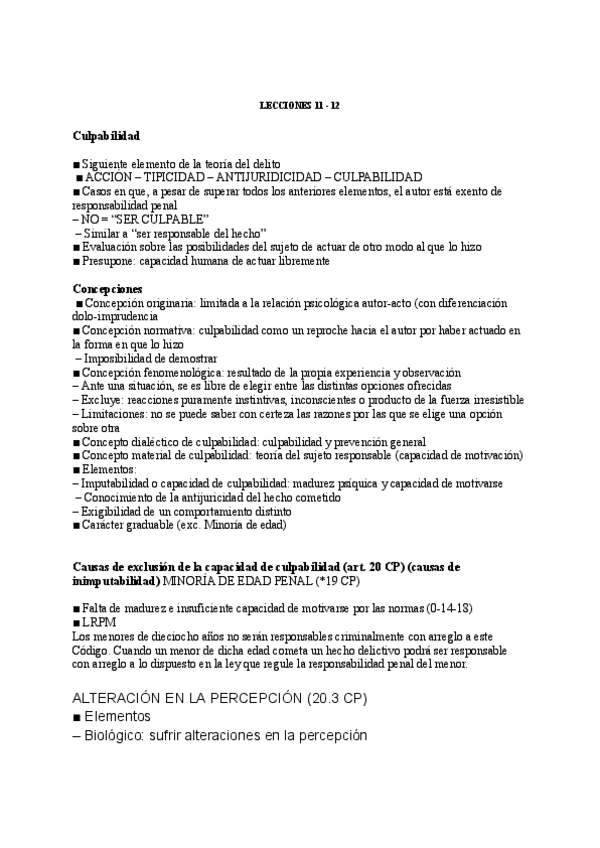 LECCIONES 11 - 12

Culpabilidad

■ Siguiente elemento de la teoría del delito
■ ACCIÓN – TIPICIDAD – ANTIJURIDICIDAD – CULPABILIDAD
■ Casos en que, a pesar de superar todos los anteriores elementos, el autor está exento de responsabilidad penal
– NO = "SER CULPABLE"
– Similar a "ser responsable del hecho"
■ Evaluación sobre las posibilidades del sujeto de actuar de otro modo al que lo hizo
■ Presupone: capacidad humana de actuar libremente

Concepciones
■ Concepción originaria: limitada a la relación psicológica autor-acto (con diferenciación dolo-imprudencia
■ Concepción normativa: culpabilidad como un reproche hacia el autor por haber actuado en la forma en que lo hizo
– Imposibilidad de demostrar
■ Concepción fenomenológica: resultado de la propia experiencia y observación
– Ante una situación, se es libre de elegir entre las distintas opciones ofrecidas
– Excluye: reacciones puramente instintivas, inconscientes o producto de la fuerza irresistible
– Limitaciones: no se puede saber con certeza las razones por las que se elige una opción sobre otra
■ Concepto dialéctico de culpabilidad: culpabilidad y prevención general
■ Concepto material de culpabilidad: teoría del sujeto responsable (capacidad de motivación)
■ Elementos:
– Imputabilidad o capacidad de culpabilidad: madurez psíquica y capacidad de motivarse
– Conocimiento de la antijuricidad del hecho cometido
– Exigibilidad de un comportamiento distinto
■ Carácter graduable (exc. Minoría de edad)

Causas de exclusión de la capacidad de culpabilidad (art. 20 CP) (causas de inimputabilidad) MINORÍA DE EDAD PENAL (*19 CP)

■ Falta de madurez e insuficiente capacidad de motivarse por las normas (0-14-18)
■ LRPM
Los menores de dieciocho años no serán responsables criminalmente con arreglo a este Código. Cuando un menor de dicha edad cometa un hecho delictivo podrá ser responsable con arreglo a lo dispuesto en la ley que regule la responsabilidad penal del menor.

ALTERACIÓN EN LA PERCEPCIÓN (20.3 CP)
■ Elementos
– Biológico: sufrir alteraciones en la percepción